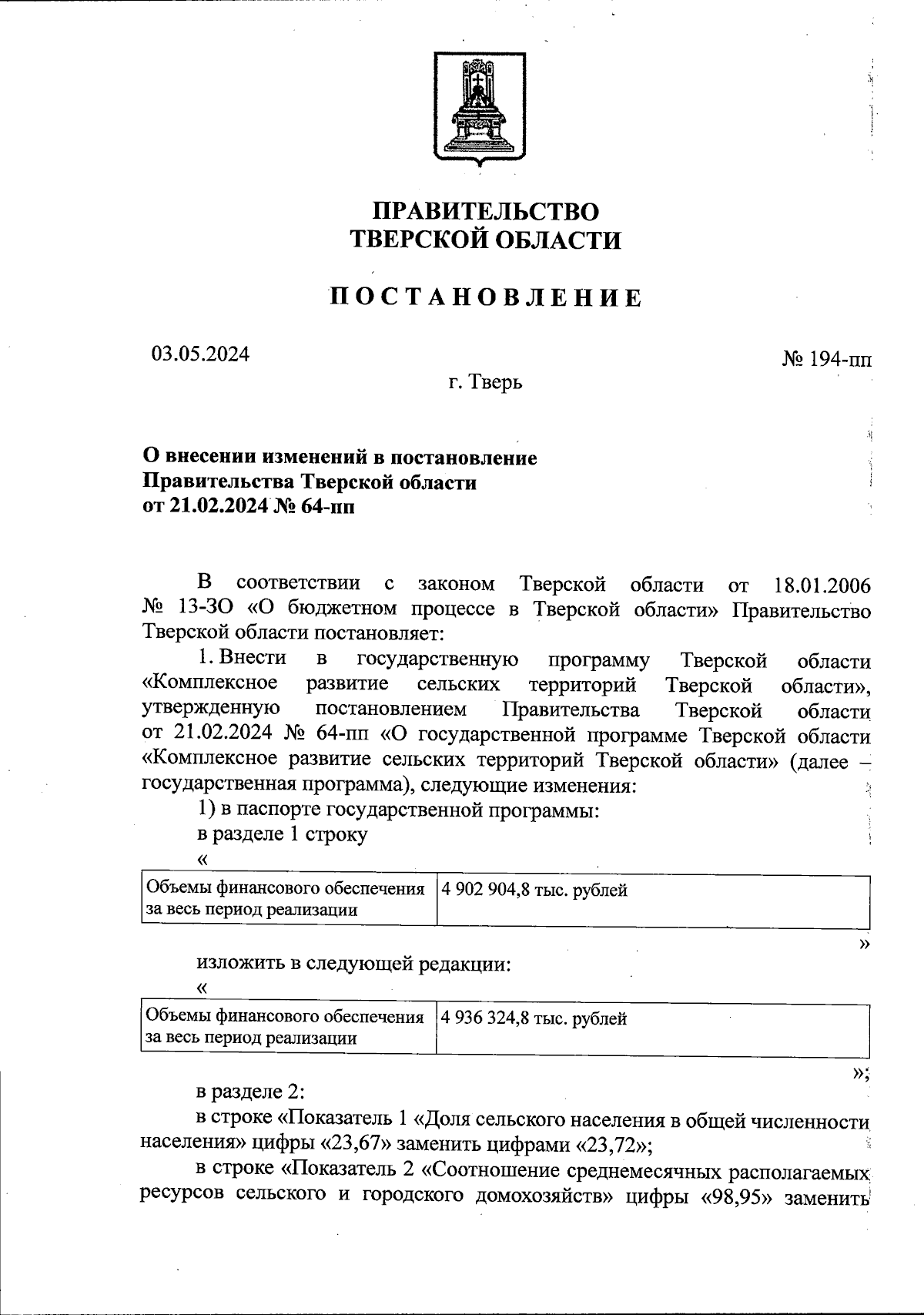 ПРАВИТЕЛЬСТВО
ТВЕРСКОЙ ОБЛАСТИ

ПОСТАНОВЛЕНИЕ

03.05.2024

№ 194-пп

г. Тверь

О внесении изменений в постановление Правительства Тверской области от 21.02.2024 № 64-пп

В соответствии с законом Тверской области от 18.01.2006 № 13-ЗО «О бюджетном процессе в Тверской области» Правительство Тверской области постановляет:

1. Внести в государственную программу Тверской области «Комплексное развитие сельских территорий Тверской области», утвержденную постановлением Правительства Тверской области от 21.02.2024 № 64-пп «О государственной программе Тверской области «Комплексное развитие сельских территорий Тверской области» (далее – государственная программа), следующие изменения:

1) в паспорте государственной программы:

в разделе 1 строку

«

| Объемы финансового обеспечения за весь период реализации | 4 902 904,8 тыс. рублей |
|---|---|

»

изложить в следующей редакции:

«

| Объемы финансового обеспечения за весь период реализации | 4 936 324,8 тыс. рублей |
|---|---|

»;

в разделе 2:

в строке «Показатель 1 «Доля сельского населения в общей численности населения» цифры «23,67» заменить цифрами «23,72»;

в строке «Показатель 2 «Соотношение среднемесячных располагаемых ресурсов сельского и городского домохозяйств» цифры «98,95» заменить